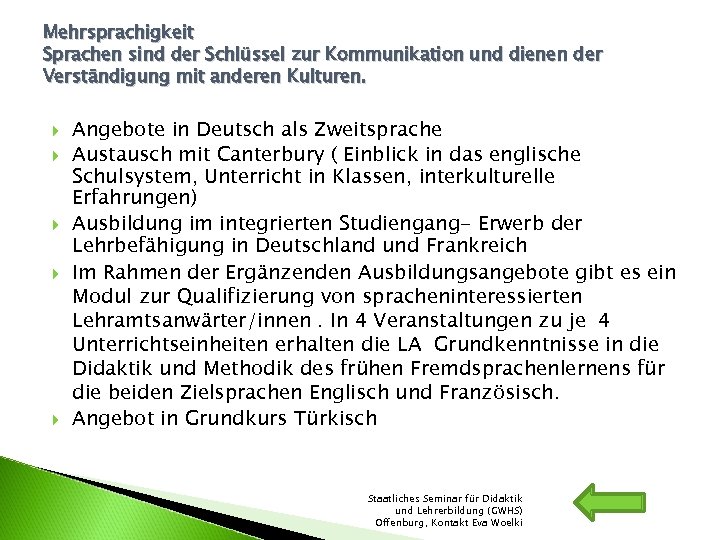 Mehrsprachigkeit
Sprachen sind der Schlüssel zur Kommunikation und dienen der Verständigung mit anderen Kulturen.

Angebote in Deutsch als Zweitsprache

Austausch mit Canterbury ( Einblick in das englische Schulsystem, Unterricht in Klassen, interkulturelle Erfahrungen)

Ausbildung im integrierten Studiengang- Erwerb der Lehrbefähigung in Deutschland und Frankreich

Im Rahmen der Ergänzenden Ausbildungsangebote gibt es ein Modul zur Qualifizierung von spracheninteressierten Lehramtsanwärter/innen . In 4 Veranstaltungen zu je 4 Unterrichtseinheiten erhalten die LA Grundkenntnisse in die Didaktik und Methodik des frühen Fremdsprachenlernens für die beiden Zielsprachen Englisch und Französisch.

Angebot in Grundkurs Türkisch

Staatliches Seminar für Didaktik und Lehrerbildung (GWHS) Offenburg, Kontakt Eva Woelki